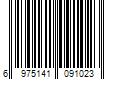 6 975141 091023